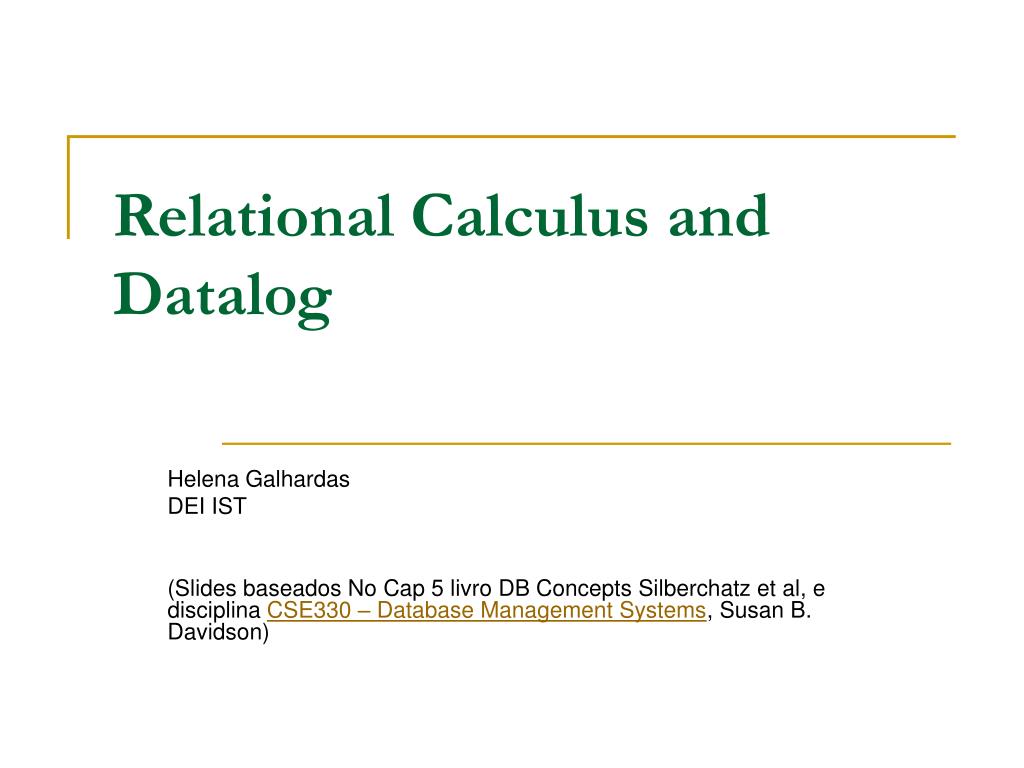 Relational Calculus and Datalog

Helena Galhardas
DEI IST

(Slides baseados No Cap 5 livro DB Concepts Silberchatz et al, e disciplina CSE330 – Database Management Systems, Susan B. Davidson)